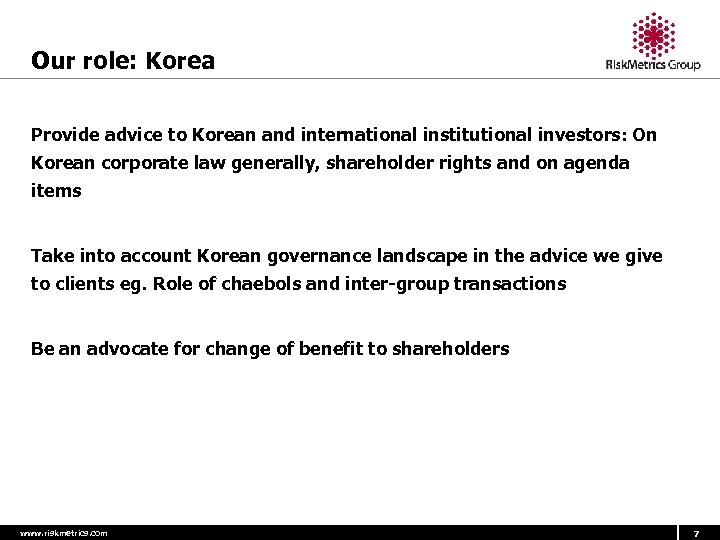 Our role: Korea

RiskMetrics Group

Provide advice to Korean and international institutional investors: On Korean corporate law generally, shareholder rights and on agenda items

Take into account Korean governance landscape in the advice we give to clients eg. Role of chaebols and inter-group transactions

Be an advocate for change of benefit to shareholders

www.riskmetrics.com

7